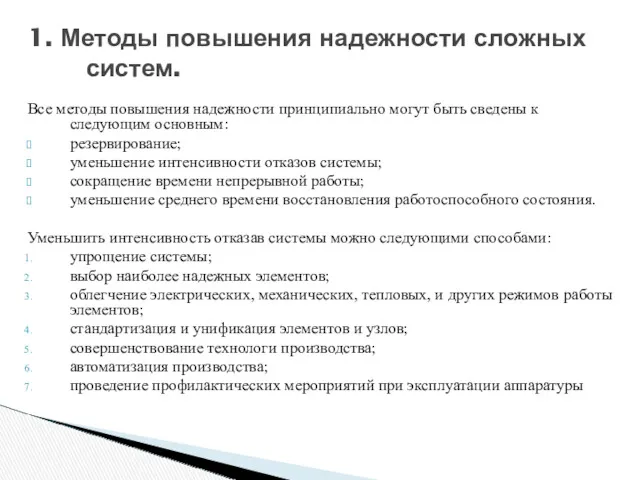 1. Методы повышения надежности сложных систем.

Все методы повышения надежности принципиально могут быть сведены к следующим основным:
резервирование;
уменьшение интенсивности отказов системы;
сокращение времени непрерывной работы;
уменьшение среднего времени восстановления работоспособного состояния.

Уменьшить интенсивность отказав системы можно следующими способами:
1. упрощение системы;
2. выбор наиболее надежных элементов;
3. облегчение электрических, механических, тепловых, и других режимов работы элементов;
4. стандартизация и унификация элементов и узлов;
5. совершенствование технологи производства;
6. автоматизация производства;
7. проведение профилактических мероприятий при эксплуатации аппаратуры